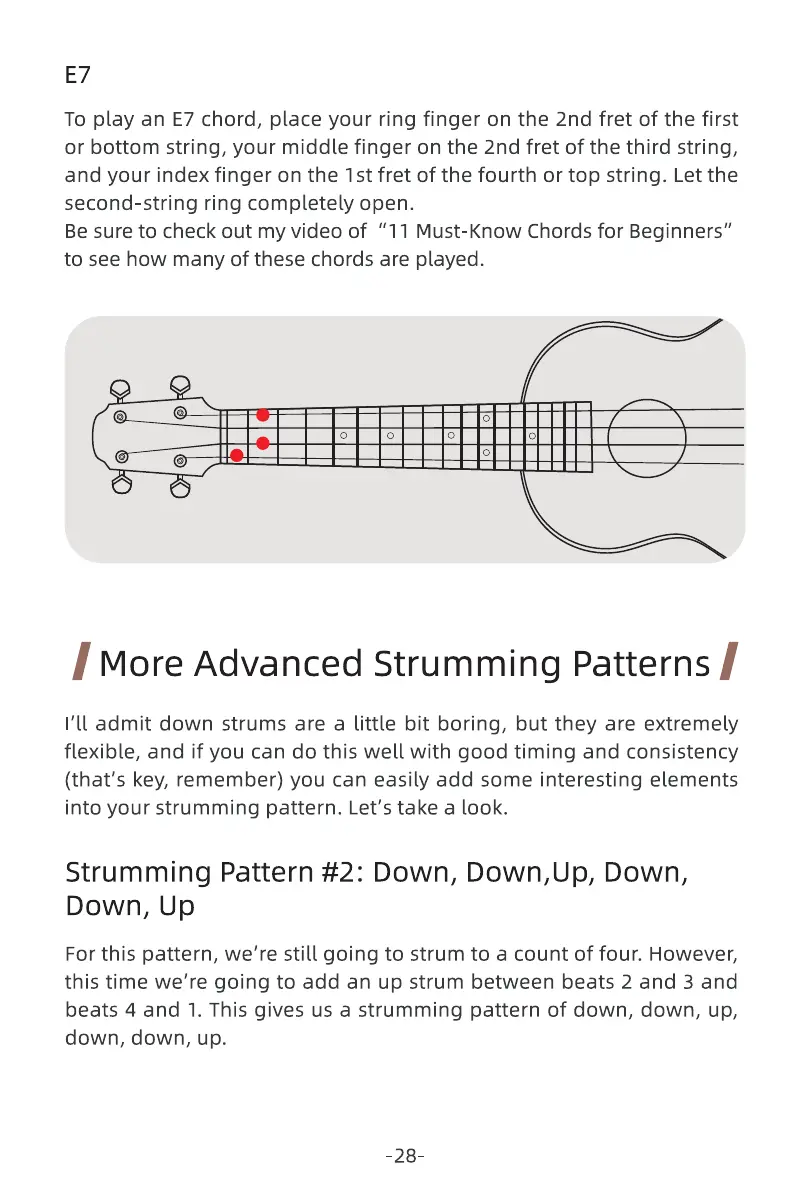 E7

To play an E7 chord, place your ring finger on the 2nd fret of the first or bottom string, your middle finger on the 2nd fret of the third string, and your index finger on the 1st fret of the fourth or top string. Let the second-string ring completely open.
Be sure to check out my video of "11 Must-Know Chords for Beginners" to see how many of these chords are played.

More Advanced Strumming Patterns

I'll admit down strums are a little bit boring, but they are extremely flexible, and if you can do this well with good timing and consistency (that's key, remember) you can easily add some interesting elements into your strumming pattern. Let's take a look.

Strumming Pattern #2: Down, Down,Up, Down, Down, Up

For this pattern, we're still going to strum to a count of four. However, this time we're going to add an up strum between beats 2 and 3 and beats 4 and 1. This gives us a strumming pattern of down, down, up, down, down, up.

-28-